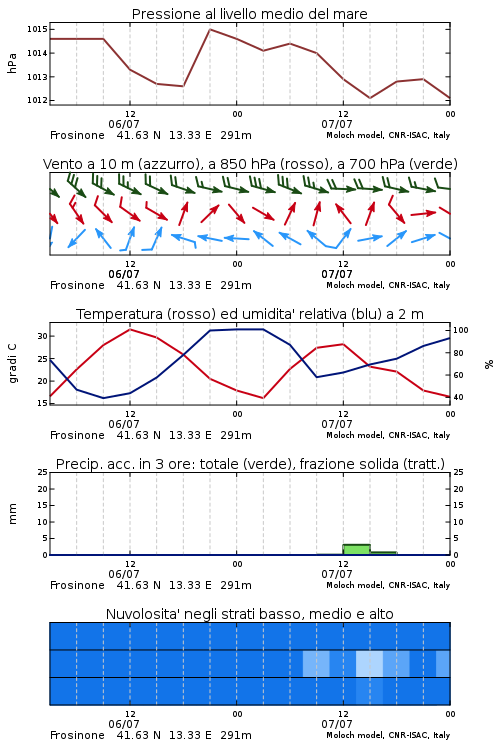 Pressione al livello medio del mare

hPa

1015
1014
1013
1012

12
06/07
00
12
07/07
00

Frosinone 41.63 N 13.33 E 291m
Moloch model, CNR-ISAC, Italy

Vento a 10 m (azzurro), a 850 hPa (rosso), a 700 hPa (verde)

12
06/07
00
12
07/07
00

Frosinone 41.63 N 13.33 E 291m
Moloch model, CNR-ISAC, Italy

Temperatura (rosso) ed umidita' relativa (blu) a 2 m

gradi C

30
25
20
15

100
80
60
40

%

12
06/07
00
12
07/07
00

Frosinone 41.63 N 13.33 E 291m
Moloch model, CNR-ISAC, Italy

Precip. acc. in 3 ore: totale (verde), frazione solida (tratt.)

mm

25
20
15
10
5
0

25
20
15
10
5
0

12
06/07
00
12
07/07
00

Frosinone 41.63 N 13.33 E 291m
Moloch model, CNR-ISAC, Italy

Nuvolosita' negli strati basso, medio e alto

12
06/07
00
12
07/07
00

Frosinone 41.63 N 13.33 E 291m
Moloch model, CNR-ISAC, Italy